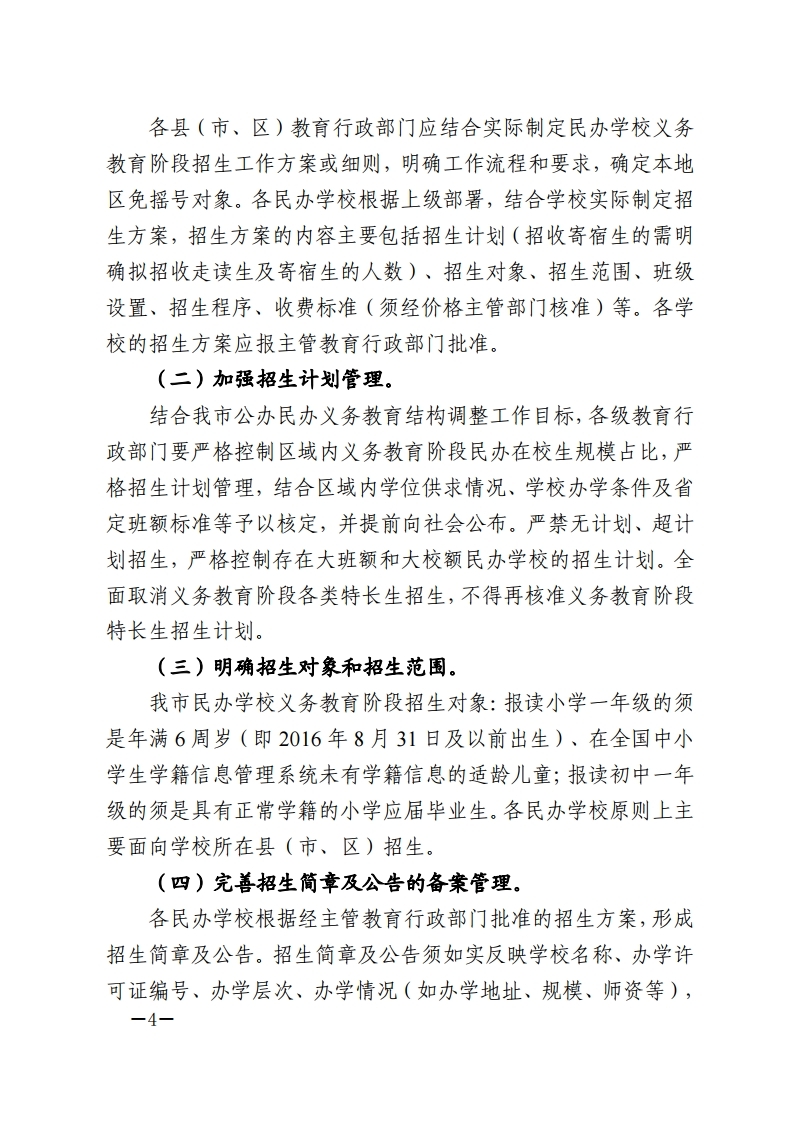 各县（市、区）教育行政部门应结合实际制定民办学校义务教育阶段招生工作方案或细则，明确工作流程和要求，确定本地区免摇号对象。各民办学校根据上级部署，结合学校实际制定招生方案，招生方案的内容主要包括招生计划（招收寄宿生的需明确拟招收走读生及寄宿生的人数）、招生对象、招生范围、班级设置、招生程序、收费标准（须经价格主管部门核准）等。各学校的招生方案应报主管教育行政部门批准。

（二）加强招生计划管理。

结合我市公办民办义务教育结构调整工作目标，各级教育行政部门要严格控制区域内义务教育阶段民办在校生规模占比，严格招生计划管理，结合区域内学位供求情况、学校办学条件及省定班额标准等予以核定，并提前向社会公布。严禁无计划、超计划招生，严格控制存在大班额和大校额民办学校的招生计划。全面取消义务教育阶段各类特长生招生，不得再核准义务教育阶段特长生招生计划。

（三）明确招生对象和招生范围。

我市民办学校义务教育阶段招生对象：报读小学一年级的须是年满6周岁（即2016年8月31日及以前出生）、在全国中小学生学籍信息管理系统未有学籍信息的适龄儿童；报读初中一年级的须是具有正常学籍的小学应届毕业生。各民办学校原则上主要面向学校所在县（市、区）招生。

（四）完善招生简章及公告的备案管理。

各民办学校根据经主管教育行政部门批准的招生方案，形成招生简章及公告。招生简章及公告须如实反映学校名称、办学许可证编号、办学层次、办学情况（如办学地址、规模、师资等），

—4—